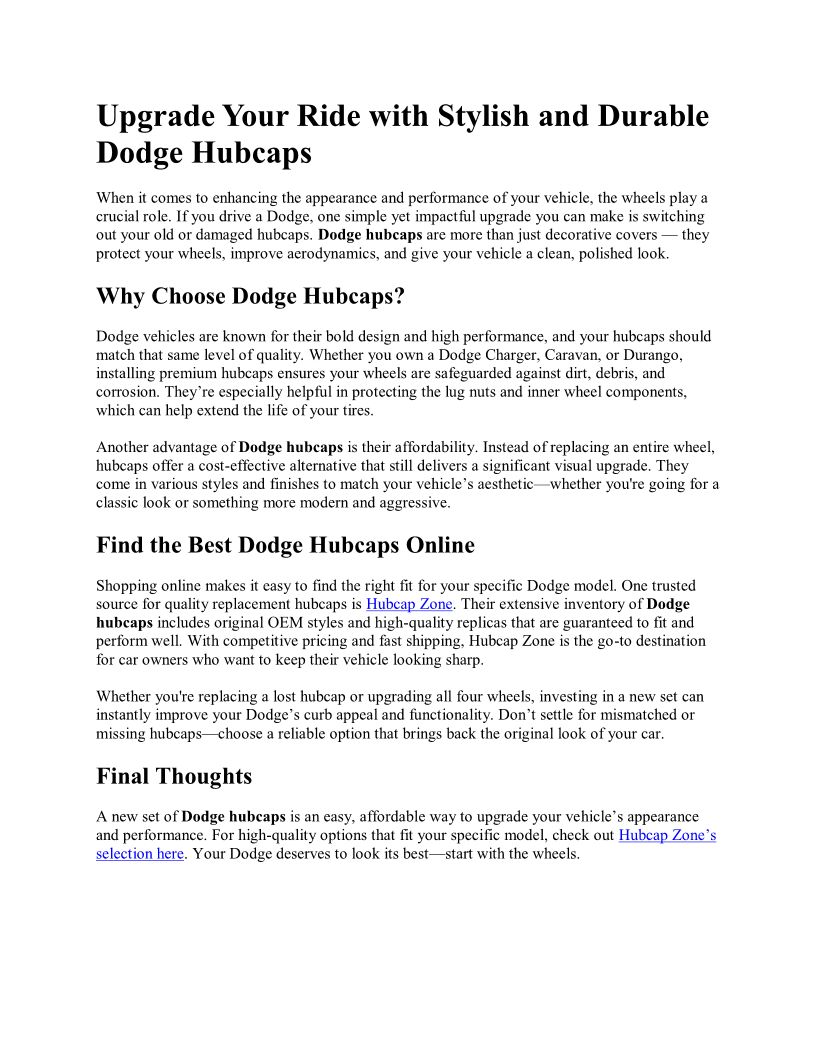 Upgrade Your Ride with Stylish and Durable Dodge Hubcaps

When it comes to enhancing the appearance and performance of your vehicle, the wheels play a crucial role. If you drive a Dodge, one simple yet impactful upgrade you can make is switching out your old or damaged hubcaps. Dodge hubcaps are more than just decorative covers — they protect your wheels, improve aerodynamics, and give your vehicle a clean, polished look.

Why Choose Dodge Hubcaps?

Dodge vehicles are known for their bold design and high performance, and your hubcaps should match that same level of quality. Whether you own a Dodge Charger, Caravan, or Durango, installing premium hubcaps ensures your wheels are safeguarded against dirt, debris, and corrosion. They're especially helpful in protecting the lug nuts and inner wheel components, which can help extend the life of your tires.

Another advantage of Dodge hubcaps is their affordability. Instead of replacing an entire wheel, hubcaps offer a cost-effective alternative that still delivers a significant visual upgrade. They come in various styles and finishes to match your vehicle's aesthetic—whether you're going for a classic look or something more modern and aggressive.

Find the Best Dodge Hubcaps Online

Shopping online makes it easy to find the right fit for your specific Dodge model. One trusted source for quality replacement hubcaps is Hubcap Zone. Their extensive inventory of Dodge hubcaps includes original OEM styles and high-quality replicas that are guaranteed to fit and perform well. With competitive pricing and fast shipping, Hubcap Zone is the go-to destination for car owners who want to keep their vehicle looking sharp.

Whether you're replacing a lost hubcap or upgrading all four wheels, investing in a new set can instantly improve your Dodge's curb appeal and functionality. Don't settle for mismatched or missing hubcaps—choose a reliable option that brings back the original look of your car.

Final Thoughts

A new set of Dodge hubcaps is an easy, affordable way to upgrade your vehicle's appearance and performance. For high-quality options that fit your specific model, check out Hubcap Zone's selection here. Your Dodge deserves to look its best—start with the wheels.